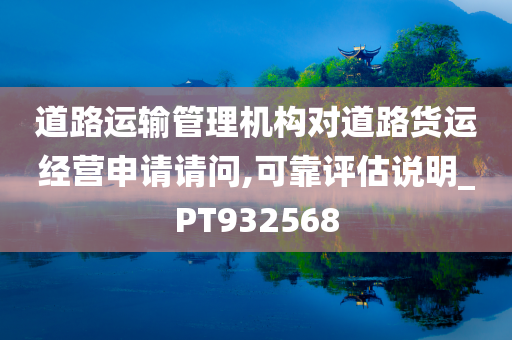 道路运输管理机构对道路货运经营申请请问,可靠评估说明_PT932568